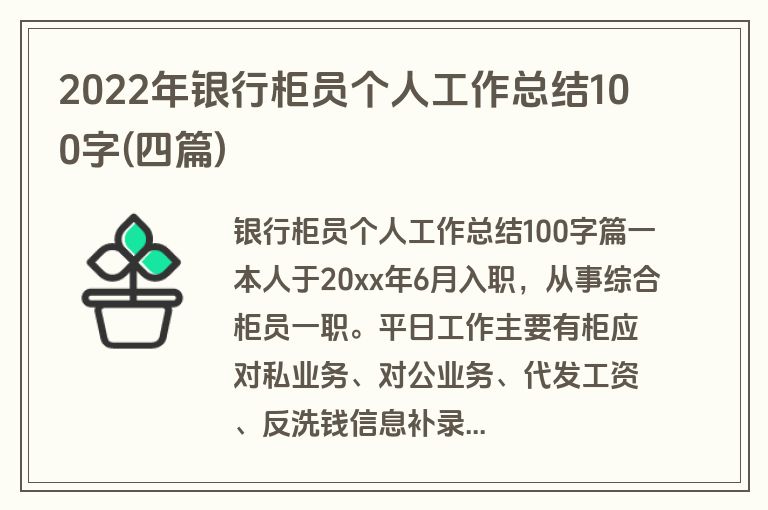 2022年银行柜员个人工作总结100字(四篇)

银行柜员个人工作总结100字篇一本人于20xx年6月入职，从事综合柜员一职。平日工作主要有柜应对私业务、对公业务、代发工资、反洗钱信息补录...